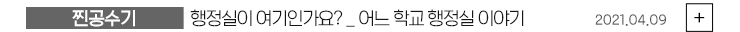 찐공수기 행정실이 여기인가요? _ 어느 학교 행정실 이야기 2021.04.09 +